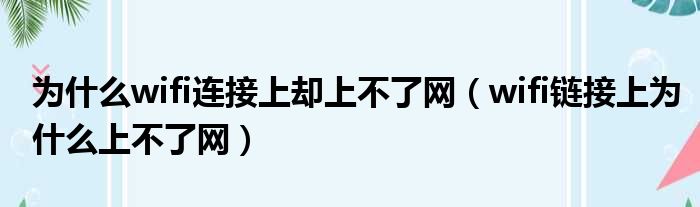 为什么wifi连接上却上不了网（wifi链接上为什么上不了网）